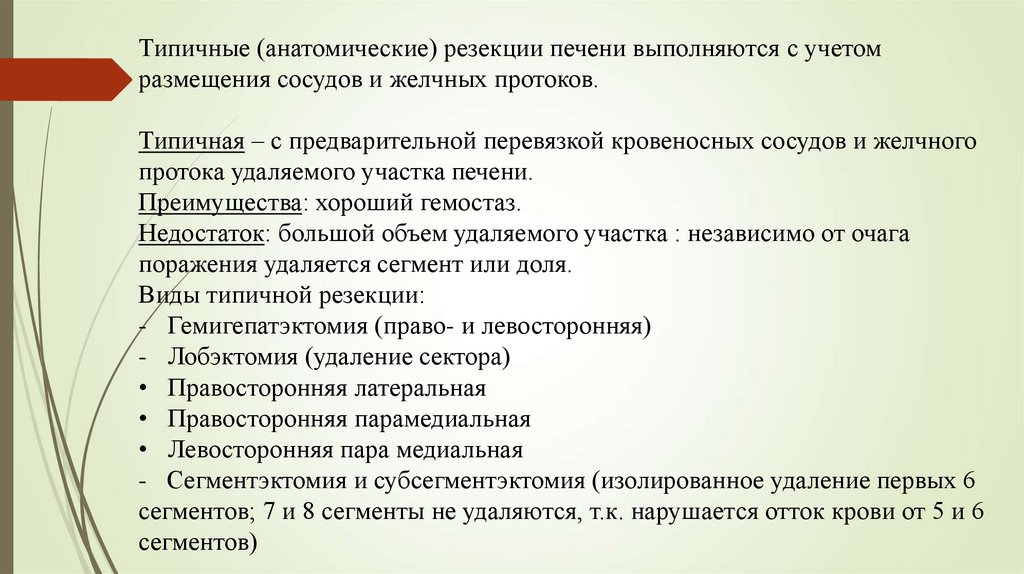 Типичные (анатомические) резекции печени выполняются с учетом размещения сосудов и желчных протоков.

Типичная – с предварительной перевязкой кровеносных сосудов и желчного протока удаляемого участка печени.
Преимущества: хороший гемостаз.
Недостаток: большой объем удаляемого участка : независимо от очага поражения удаляется сегмент или доля.
Виды типичной резекции:
- Гемигепатэктомия (право- и левосторонняя)
- Лобэктомия (удаление сектора)
• Правосторонняя латеральная
• Правосторонняя парамедиальная
• Левосторонняя пара медиальная
- Сегментэктомия и субсегментэктомия (изолированное удаление первых 6 сегментов; 7 и 8 сегменты не удаляются, т.к. нарушается отток крови от 5 и 6 сегментов)